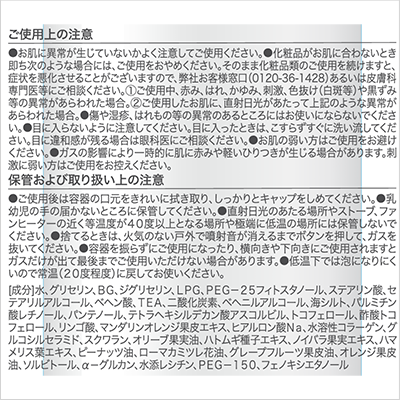 ご使用上の注意

●お肌に異常が生じていないかよく注意してご使用ください。●化粧品がお肌に合わないとき即ち次のような場合には、ご使用をおやめください。そのまま化粧品類のご使用を続けますと、症状を悪化させることがございますので、弊社お客様窓口(0120-36-1428)あるいは皮膚科専門医等にご相談ください。①ご使用中、赤み、はれ、かゆみ、刺激、色抜け(白斑等)や黒ずみ等の異常があらわれた場合。②ご使用したお肌に、直射日光があたって上記のような異常があらわれた場合。●傷や湿疹、はれもの等の異常のあるところにはお使いにならないでください。●目に入らないように注意してください。目に入ったときは、こすらずすぐに洗い流してください。目に違和感が残る場合は眼科医にご相談ください。●お肌の弱い方はご使用をお避けください。●ガスの影響により一時的に肌に赤みや軽いひりつきが生じる場合があります。刺激に弱い方はご使用をお控えください。

保管および取り扱い上の注意

●ご使用後は容器の口元をきれいに拭き取り、しっかりとキャップをしめてください。●乳幼児の手の届かないところに保管してください。●直射日光のあたる場所やストーブ、ファンヒーターの近く等温度が40度以上となる場所や極端に低温の場所には保管しないでください。●捨てるときは、火気のない戸外で噴射音が消えるまでボタンを押して、ガスを抜いてください。●容器を振らずにご使用になったり、横向きや下向きにご使用されますとガスだけが出て最後までご使用いただけない場合があります。●低温下では泡になりにくいので常温(20度程度)に戻してお使いください。

[成分]水、グリセリン、BG、ジグリセリン、LPG、PEG－25フィトスタノール、ステアリン酸、セテアリルアルコール、ベヘン酸、TEA、二酸化炭素、ベヘニルアルコール、海シルト、パルミチン酸レチノール、パンテノール、テトラヘキシルデカン酸アスコルビル、トコフェロール、酢酸トコフェロール、リンゴ酸、マンダリンオレンジ果皮エキス、ヒアルロン酸Na、水溶性コラーゲン、グルコシルセラミド、スクワラン、オリーブ果実油、ハトムギ種子エキス、ノイバラ果実エキス、ハマメリス葉エキス、ピーナッツ油、ローマカミツレ花油、グレープフルーツ果皮油、オレンジ果皮油、ソルビトール、α－グルカン、水添レシチン、PEG－150、フェノキシエタノール